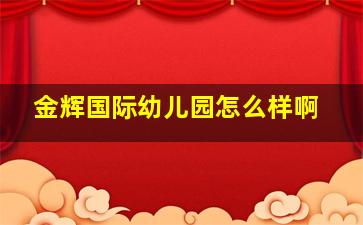 金辉国际幼儿园怎么样啊